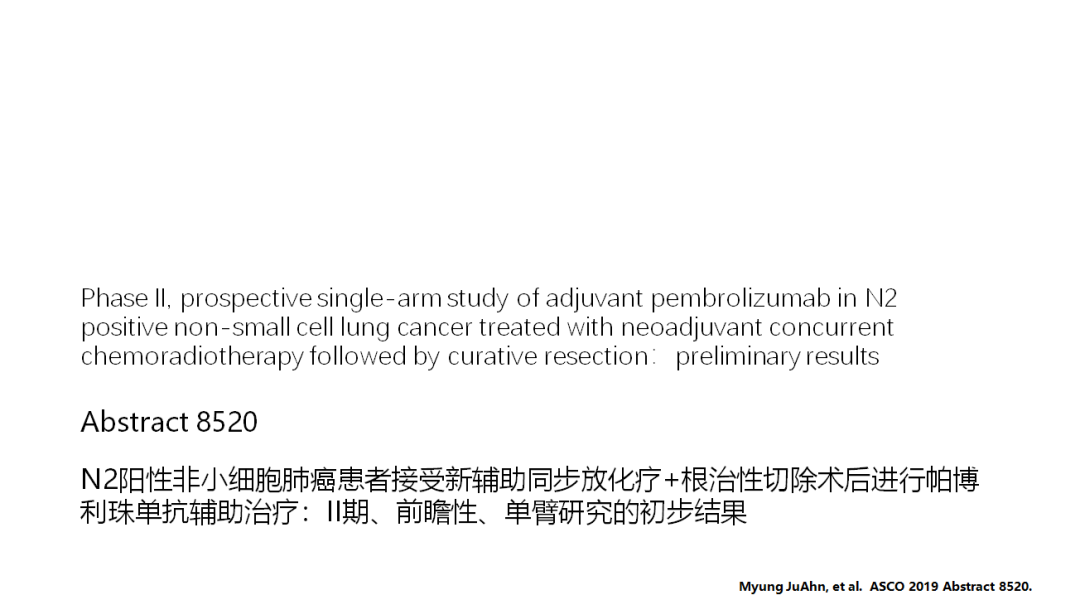 Phase II, prospective single-arm study of adjuvant pembrolizumab in N2 positive non-small cell lung cancer treated with neoadjuvant concurrent chemoradiotherapy followed by curative resection： preliminary results

Abstract 8520

N2阳性非小细胞肺癌患者接受新辅助同步放化疗+根治性切除术后进行帕博利珠单抗辅助治疗：II期、前瞻性、单臂研究的初步结果

Myung JuAhn, et al. ASCO 2019 Abstract 8520.